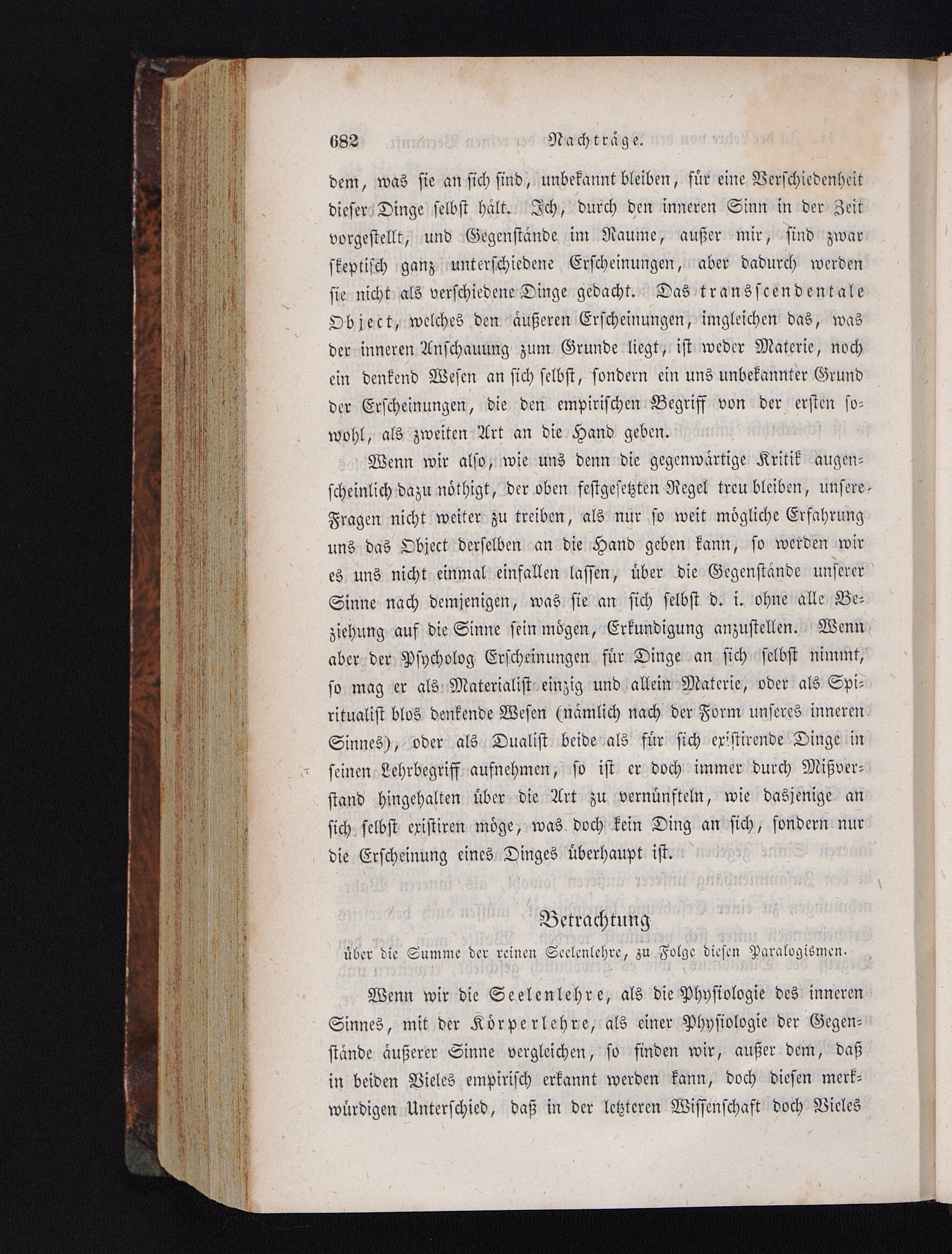 682 Nachträge.

dem, was sie an sich sind, unbekannt bleiben, für eine Verschiedenheit dieser Dinge selbst hält. Ich, durch den inneren Sinn in der Zeit vorgestellt, und Gegenstände im Raume, außer mir, sind zwar skeptisch ganz unterschiedene Erscheinungen, aber dadurch werden sie nicht als verschiedene Dinge gedacht. Das transscendentale Object, welches den äußeren Erscheinungen, imgleichen das, was der inneren Anschauung zum Grunde liegt, ist weder Materie, noch ein denkend Wesen an sich selbst, sondern ein uns unbekannter Grund der Erscheinungen, die den empirischen Begriff von der ersten sowohl, als zweiten Art an die Hand geben.

Wenn wir also, wie uns denn die gegenwärtige Kritik augenscheinlich dazu nöthigt, der oben festgesetzten Regel treu bleiben, unsere Fragen nicht weiter zu treiben, als nur so weit mögliche Erfahrung uns das Object derselben an die Hand geben kann, so werden wir es uns nicht einmal einfallen lassen, über die Gegenstände unserer Sinne nach demjenigen, was sie an sich selbst d. i. ohne alle Beziehung auf die Sinne sein mögen, Erkundigung anzustellen. Wenn aber der Psycholog Erscheinungen für Dinge an sich selbst nimmt, so mag er als Materialist einzig und allein Materie, oder als Spiritualist blos denkende Wesen (nämlich nach der Form unseres inneren Sinnes), oder als Dualist beide als für sich existirende Dinge in seinen Lehrbegriff aufnehmen, so ist er doch immer durch Mißverstand hingehalten über die Art zu vernünfteln, wie dasjenige an sich selbst existiren möge, was doch kein Ding an sich, sondern nur die Erscheinung eines Dinges überhaupt ist.

Betrachtung
über die Summe der reinen Seelenlehre, zu Folge diesen Paralogismen.

Wenn wir die Seelenlehre, als die Physiologie des inneren Sinnes, mit der Körperlehre, als einer Physiologie der Gegenstände äußerer Sinne vergleichen, so finden wir, außer dem, daß in beiden Vieles empirisch erkannt werden kann, doch diesen merkwürdigen Unterschied, daß in der letzteren Wissenschaft doch Vieles